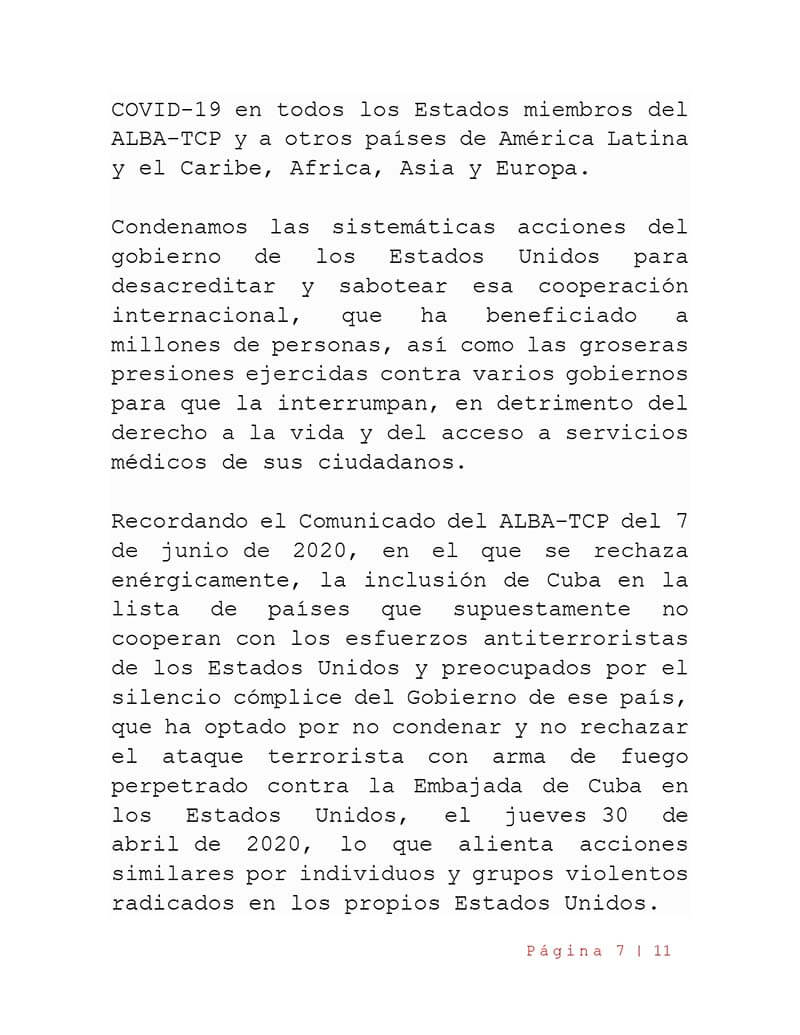 COVID-19 en todos los Estados miembros del ALBA-TCP y a otros países de América Latina y el Caribe, Africa, Asia y Europa.

Condenamos las sistemáticas acciones del gobierno de los Estados Unidos para desacreditar y sabotear esa cooperación internacional, que ha beneficiado a millones de personas, así como las groseras presiones ejercidas contra varios gobiernos para que la interrumpan, en detrimento del derecho a la vida y del acceso a servicios médicos de sus ciudadanos.

Recordando el Comunicado del ALBA-TCP del 7 de junio de 2020, en el que se rechaza enérgicamente, la inclusión de Cuba en la lista de países que supuestamente no cooperan con los esfuerzos antiterroristas de los Estados Unidos y preocupados por el silencio cómplice del Gobierno de ese país, que ha optado por no condenar y no rechazar el ataque terrorista con arma de fuego perpetrado contra la Embajada de Cuba en los Estados Unidos, el jueves 30 de abril de 2020, lo que alienta acciones similares por individuos y grupos violentos radicados en los propios Estados Unidos.

Página 7 | 11